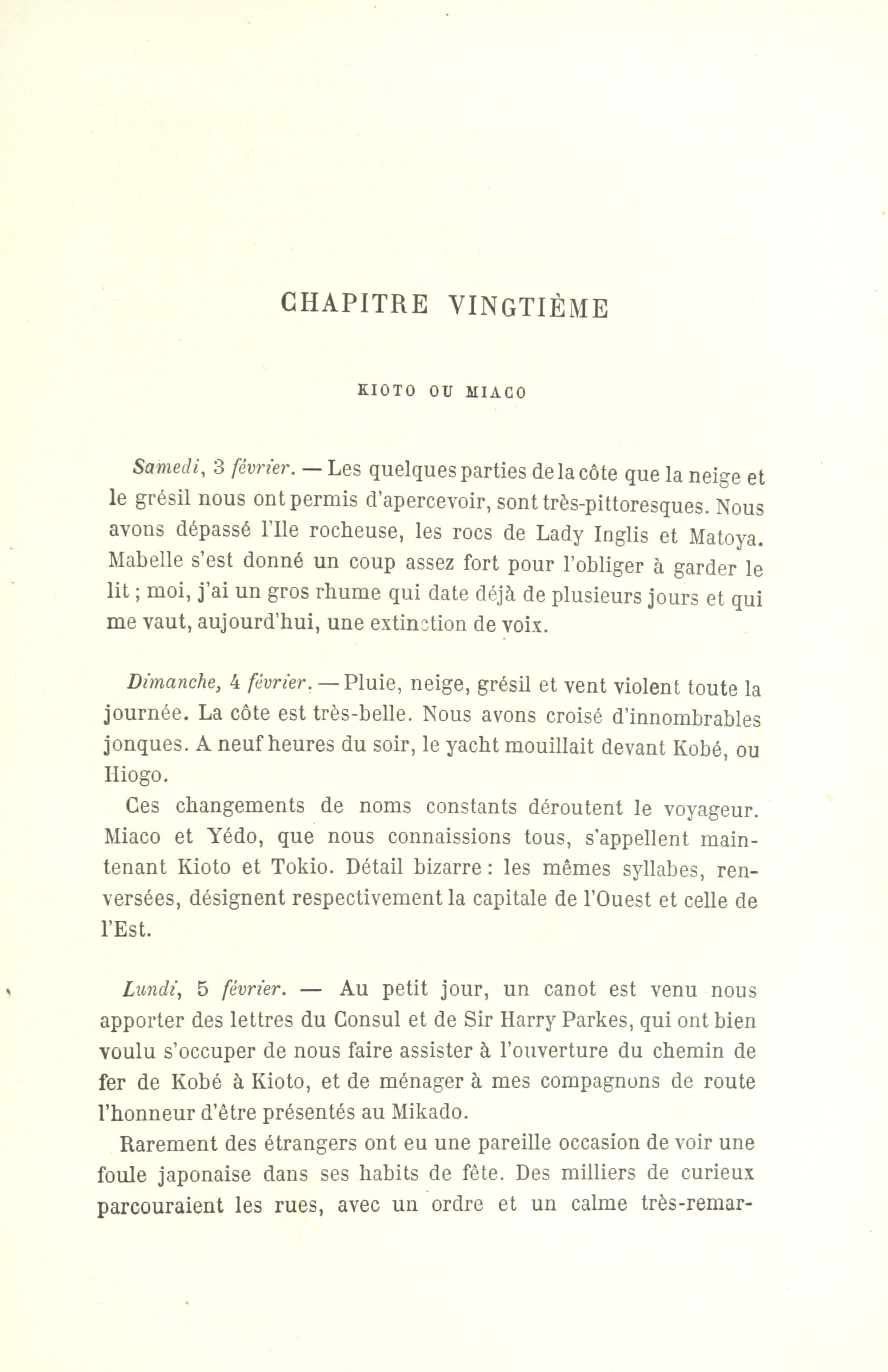 CHAPITRE VINGTIÈME

KIOTO OU MIACO

Samedi, 3 février. — Les quelques parties de la côte que la neige et le grésil nous ont permis d'apercevoir, sont très-pittoresques. Nous avons dépassé l'Ile rocheuse, les rocs de Lady Inglis et Matoya. Mabelle s'est donné un coup assez fort pour l'obliger à garder le lit ; moi, j'ai un gros rhume qui date déjà de plusieurs jours et qui me vaut, aujourd'hui, une extinction de voix.

Dimanche, 4 février. — Pluie, neige, grésil et vent violent toute la journée. La côte est très-belle. Nous avons croisé d'innombrables jonques. A neuf heures du soir, le yacht mouillait devant Kobé, ou Hiogo.

Ces changements de noms constants déroutent le voyageur. Miaco et Yédo, que nous connaissions tous, s'appellent maintenant Kioto et Tokio. Détail bizarre : les mêmes syllabes, renversées, désignent respectivement la capitale de l'Ouest et celle de l'Est.

Lundi, 5 février. — Au petit jour, un canot est venu nous apporter des lettres du Consul et de Sir Harry Parkes, qui ont bien voulu s'occuper de nous faire assister à l'ouverture du chemin de fer de Kobé à Kioto, et de ménager à mes compagnons de route l'honneur d'être présentés au Mikado.

Rarement des étrangers ont eu une pareille occasion de voir une foule japonaise dans ses habits de fête. Des milliers de curieux parcouraient les rues, avec un ordre et un calme très-remar-